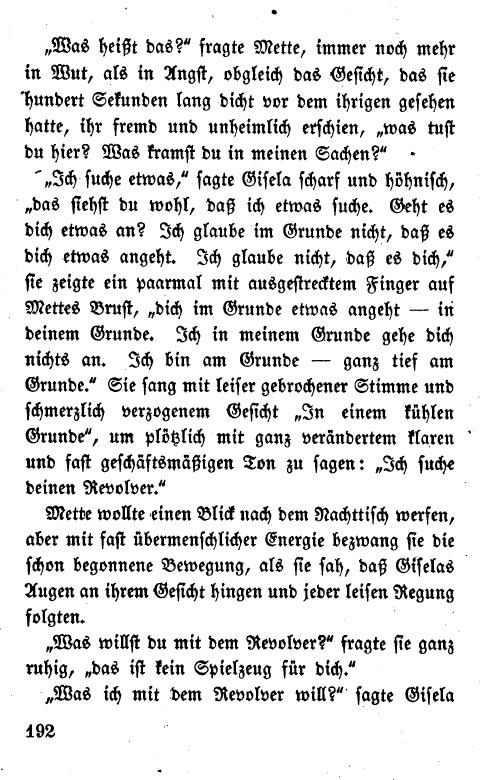 „Was heißt das?“ fragte Mette, immer noch mehr in Wut, als in Angst, obgleich das Gesicht, das sie hundert Sekunden lang dicht vor dem ihrigen gesehen hatte, ihr fremd und unheimlich erschien, „was tust du hier? Was kramst du in meinen Sachen?“

„Ich suche etwas,“ sagte Gisela scharf und höhnisch, „das siehst du wohl, daß ich etwas suche. Geht es dich etwas an? Ich glaube im Grunde nicht, daß es dich etwas angeht. Ich glaube nicht, daß es dich,“ sie zeigte ein paarmal mit ausgestrecktem Finger auf Mettes Brust, „dich im Grunde etwas angeht — in deinem Grunde. Ich in meinem Grunde gehe dich nichts an. Ich bin am Grunde — ganz tief am Grunde.“ Sie sang mit leiser gebrochener Stimme und schmerzlich verzogenem Gesicht „In einem kühlen Grunde“, um plötzlich mit ganz verändertem klaren und fast geschäftsmäßigen Ton zu sagen: „Ich suche deinen Revolver.“

Mette wollte einen Blick nach dem Nachttisch werfen, aber mit fast übermenschlicher Energie bezwang sie die schon begonnene Bewegung, als sie sah, daß Giselas Augen an ihrem Gesicht hingen und jeder leisen Regung folgten.

„Was willst du mit dem Revolver?“ fragte sie ganz ruhig, „das ist kein Spielzeug für dich.“

„Was ich mit dem Revolver will?“ sagte Gisela

192